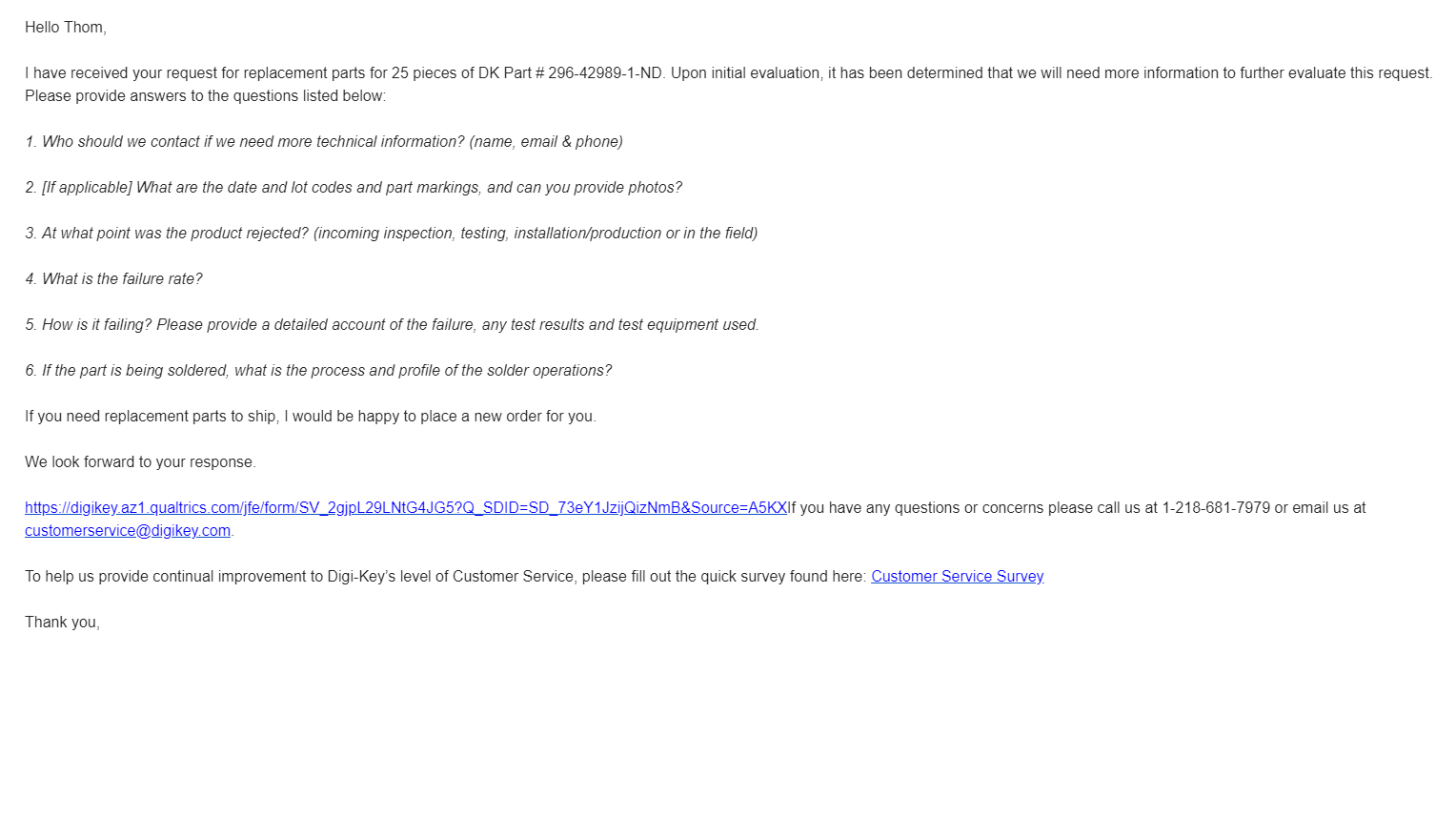 Hello Thom,

I have received your request for replacement parts for 25 pieces of DK Part # 296-42989-1-ND. Upon initial evaluation, it has been determined that we will need more information to further evaluate this request. Please provide answers to the questions listed below:

1. Who should we contact if we need more technical information? (name, email & phone)

2. [If applicable] What are the date and lot codes and part markings, and can you provide photos?

3. At what point was the product rejected? (incoming inspection, testing, installation/production or in the field)

4. What is the failure rate?

5. How is it failing? Please provide a detailed account of the failure, any test results and test equipment used.

6. If the part is being soldered, what is the process and profile of the solder operations?

If you need replacement parts to ship, I would be happy to place a new order for you.

We look forward to your response.

https://digikey.az1.qualtrics.com/jfe/form/SV_2gjpL29LNtG4JG5?Q_SDID=SD_73eY1JzijQizNmB&Source=A5KXIf you have any questions or concerns please call us at 1-218-681-7979 or email us at customerservice@digikey.com.

To help us provide continual improvement to Digi-Key's level of Customer Service, please fill out the quick survey found here: Customer Service Survey

Thank you,